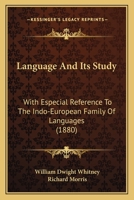 KESSINGER'S LEGACY REPRINTS

Language And Its Study

With Especial Reference To The Indo-European Family Of Languages (1880)

William Dwight Whitney
Richard Morris